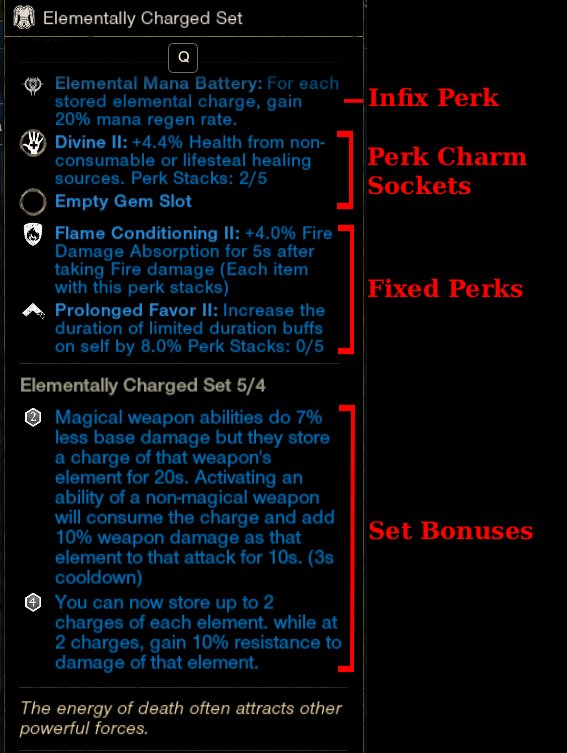 Elementally Charged Set

Q

Elemental Mana Battery: For each stored elemental charge, gain 20% mana regen rate.

Infix Perk

Divine II: +4.4% Health from non-consumable or lifesteal healing sources. Perk Stacks: 2/5

Empty Gem Slot

Perk Charm Sockets

Flame Conditioning II: +4.0% Fire Damage Absorption for 5s after taking Fire damage (Each item with this perk stacks)

Prolonged Favor II: Increase the duration of limited duration buffs on self by 8.0% Perk Stacks: 0/5

Fixed Perks

Elementally Charged Set 5/4

2

Magical weapon abilities do 7% less base damage but they store a charge of that weapon's element for 20s. Activating an ability of a non-magical weapon will consume the charge and add 10% weapon damage as that element to that attack for 10s. (3s cooldown)

4

You can now store up to 2 charges of each element. while at 2 charges, gain 10% resistance to damage of that element.

Set Bonuses

The energy of death often attracts other powerful forces.